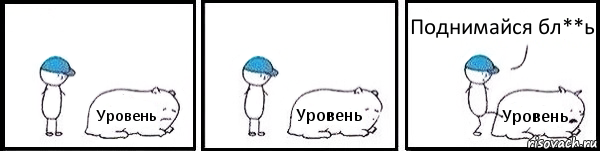 Уровень

Уровень

Поднимайся бл**ь

Уровень

risovach.ru